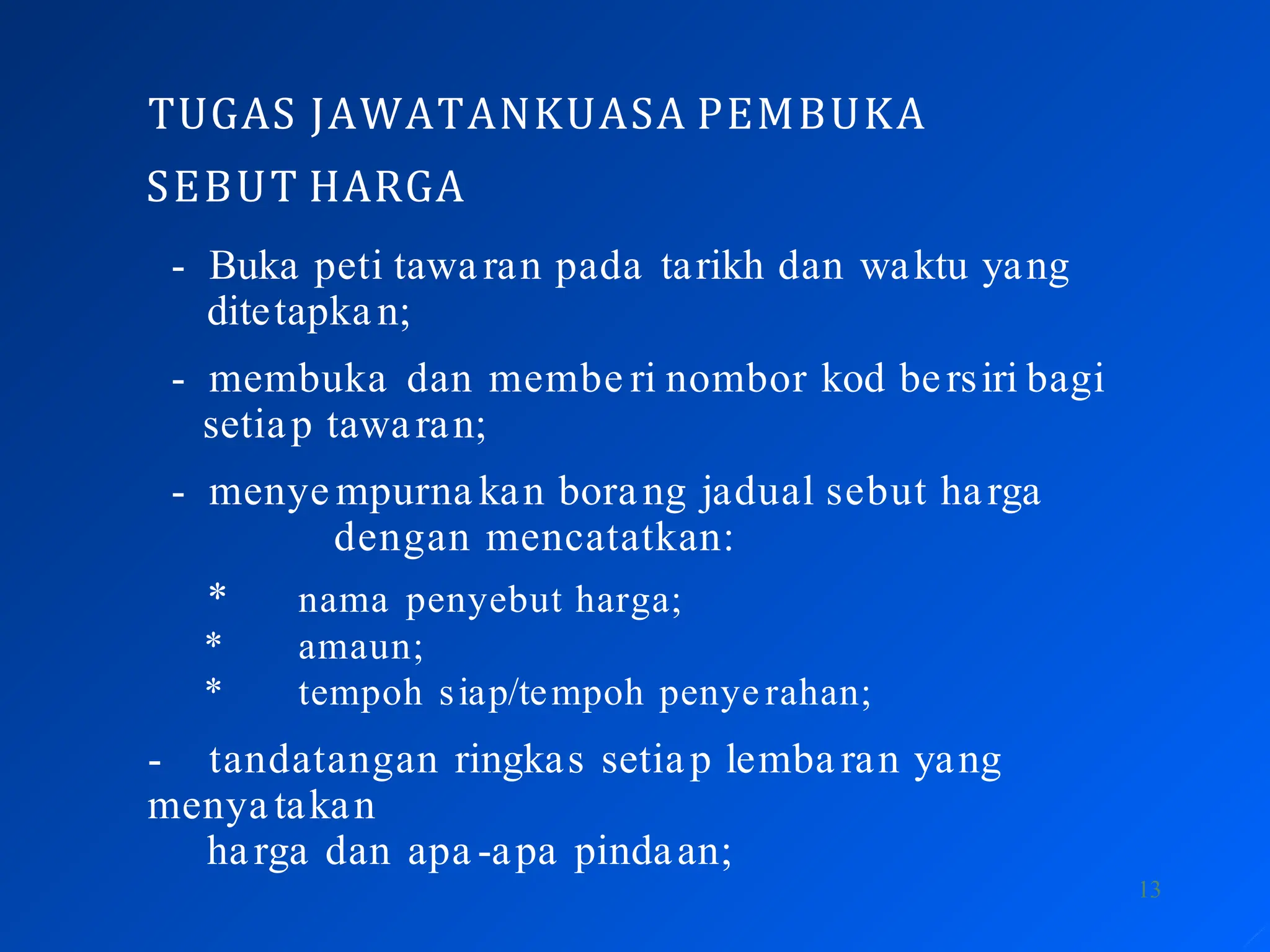 TUGAS JAWATANKUASA PEMBUKA

SEBUT HARGA

- Buka peti tawaran pada tarikh dan waktu yang ditetapkan;

- membuka dan memberi nombor kod bersiri bagi setiap tawaran;

- menyempurnakan borang jadual sebut harga dengan mencatatkan:

* nama penyebut harga;
* amaun;
* tempoh siap/tempoh penyerahan;

- tandatangan ringkas setiap lembaran yang menyatakan harga dan apa-apa pindaan;

13